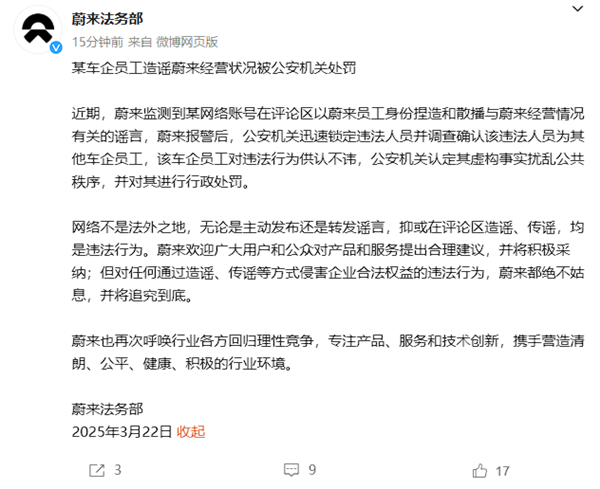 蔚来法务部
15分钟前 来自 微博网页版

某车企员工造谣蔚来经营状况被公安机关处罚

近期，蔚来监测到某网络账号在评论区以蔚来员工身份捏造和散播与蔚来经营情况有关的谣言，蔚来报警后，公安机关迅速锁定违法人员并调查确认该违法人员为其他车企员工，该车企员工对违法行为供认不讳，公安机关认定其虚构事实扰乱公共秩序，并对其进行行政处罚。

网络不是法外之地，无论是主动发布还是转发谣言，抑或在评论区造谣、传谣，均是违法行为。蔚来欢迎广大用户和公众对产品和服务提出合理建议，并将积极采纳；但对任何通过造谣、传谣等方式侵害企业合法权益的违法行为，蔚来都绝不姑息，并将追究到底。

蔚来也再次呼唤行业各方回归理性竞争，专注产品、服务和技术创新，携手营造清朗、公平、健康、积极的行业环境。

蔚来法务部
2025年3月22日 收起

3
9
17